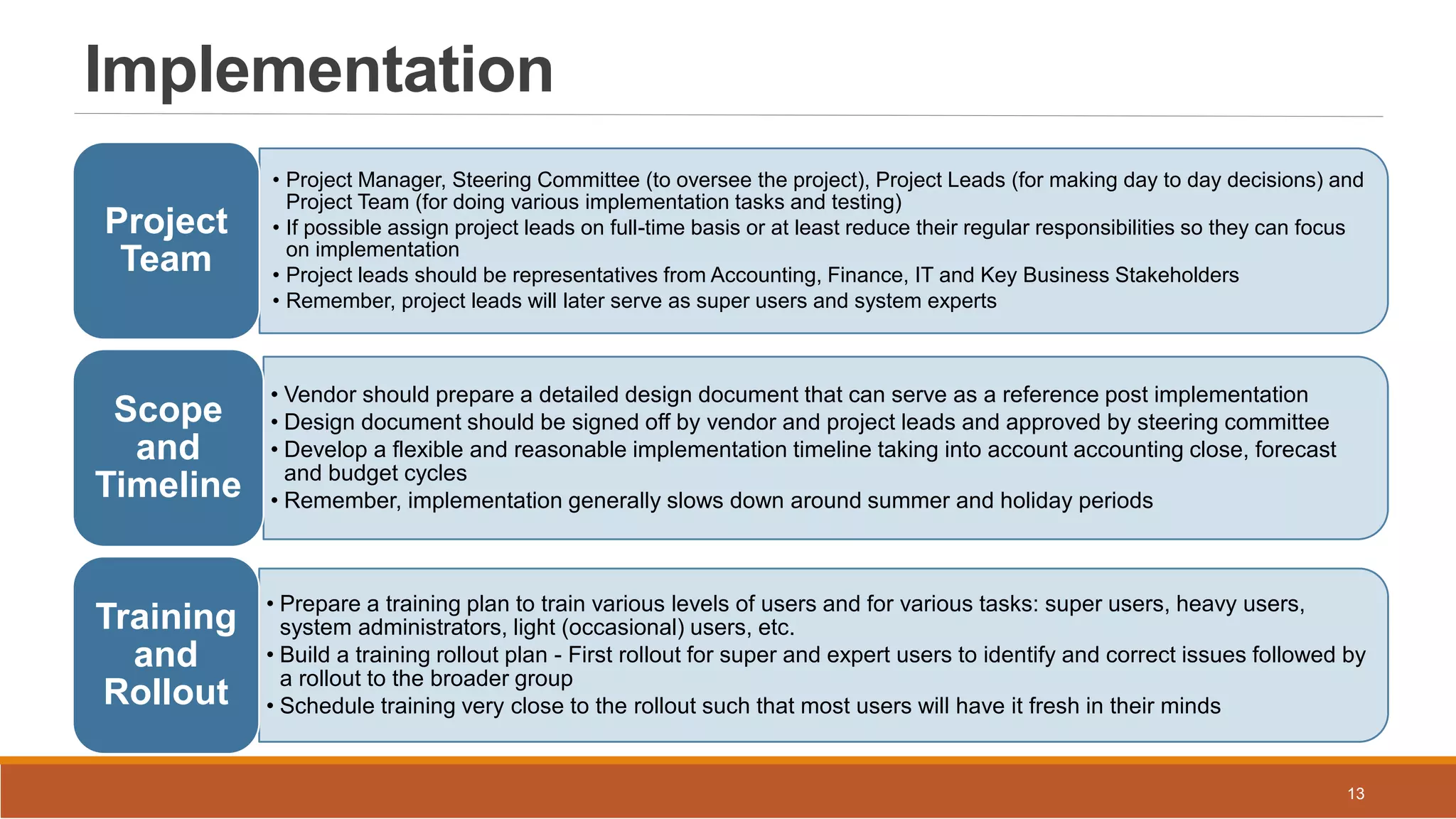 Implementation

Project Team

• Project Manager, Steering Committee (to oversee the project), Project Leads (for making day to day decisions) and Project Team (for doing various implementation tasks and testing)
• If possible assign project leads on full-time basis or at least reduce their regular responsibilities so they can focus on implementation
• Project leads should be representatives from Accounting, Finance, IT and Key Business Stakeholders
• Remember, project leads will later serve as super users and system experts

Scope and Timeline

• Vendor should prepare a detailed design document that can serve as a reference post implementation
• Design document should be signed off by vendor and project leads and approved by steering committee
• Develop a flexible and reasonable implementation timeline taking into account accounting close, forecast and budget cycles
• Remember, implementation generally slows down around summer and holiday periods

Training and Rollout

• Prepare a training plan to train various levels of users and for various tasks: super users, heavy users, system administrators, light (occasional) users, etc.
• Build a training rollout plan - First rollout for super and expert users to identify and correct issues followed by a rollout to the broader group
• Schedule training very close to the rollout such that most users will have it fresh in their minds

13